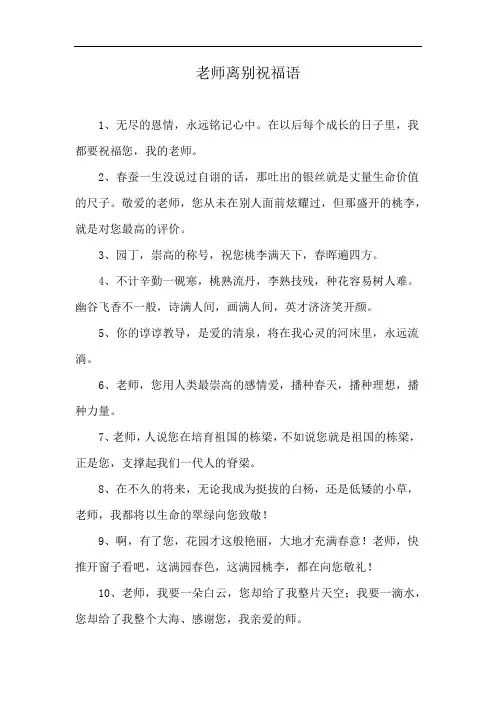 老师离别祝福语

1、无尽的恩情，永远铭记心中。在以后每个成长的日子里，我都要祝福您，我的老师。

2、春蚕一生没说过自诩的话，那吐出的银丝就是丈量生命价值的尺子。敬爱的老师，您从未在别人面前炫耀过，但那盛开的桃李，就是对您最高的评价。

3、园丁，崇高的称号，祝您桃李满天下，春晖遍四方。

4、不计辛勤一砚寒，桃熟流丹，李熟技残，种花容易树人难。幽谷飞香不一般，诗满人间，画满人间，英才济济笑开颜。

5、你的谆谆教导，是爱的清泉，将在我心灵的河床里，永远流淌。

6、老师，您用人类最崇高的感情爱，播种春天，播种理想，播种力量。

7、老师，人说您在培育祖国的栋梁，不如说您就是祖国的栋梁，正是您，支撑起我们一代人的脊梁。

8、在不久的将来，无论我成为挺拔的白杨，还是低矮的小草，老师，我都将以生命的翠绿向您致敬！

9、啊，有了您，花园才这般艳丽，大地才充满春意！老师，快推开窗子看吧，这满园春色，这满园桃李，都在向您敬礼！

10、老师，我要一朵白云，您却给了我整片天空；我要一滴水，您却给了我整个大海、感谢您，我亲爱的师。